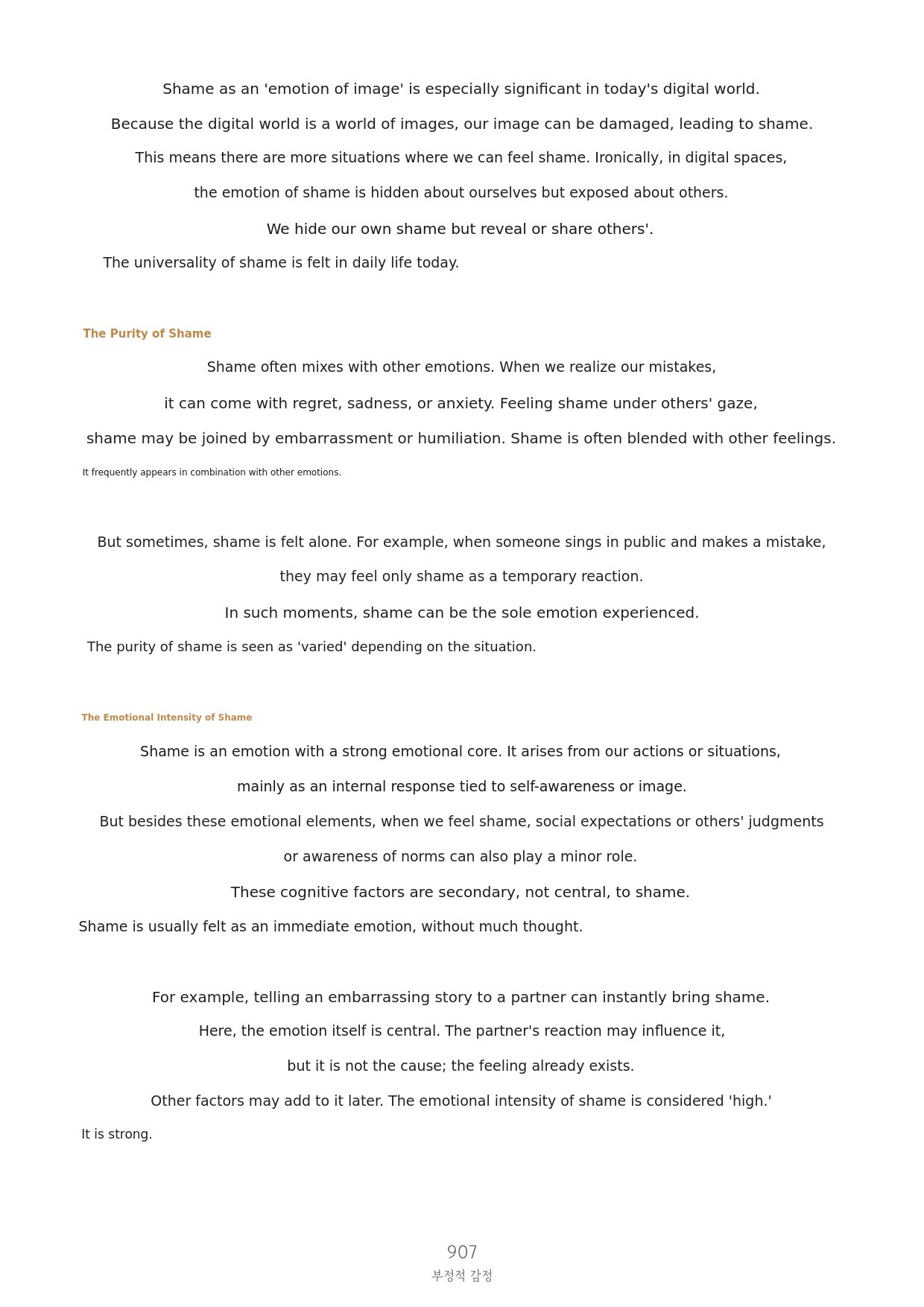 Shame as an 'emotion of image' is especially significant in today's digital world.
Because the digital world is a world of images, our image can be damaged, leading to shame.
This means there are more situations where we can feel shame. Ironically, in digital spaces,
the emotion of shame is hidden about ourselves but exposed about others.
We hide our own shame but reveal or share others'.
The universality of shame is felt in daily life today.

The Purity of Shame

Shame often mixes with other emotions. When we realize our mistakes,
it can come with regret, sadness, or anxiety. Feeling shame under others' gaze,
shame may be joined by embarrassment or humiliation. Shame is often blended with other feelings.
It frequently appears in combination with other emotions.

But sometimes, shame is felt alone. For example, when someone sings in public and makes a mistake,
they may feel only shame as a temporary reaction.
In such moments, shame can be the sole emotion experienced.
The purity of shame is seen as 'varied' depending on the situation.

The Emotional Intensity of Shame

Shame is an emotion with a strong emotional core. It arises from our actions or situations,
mainly as an internal response tied to self-awareness or image.
But besides these emotional elements, when we feel shame, social expectations or others' judgments
or awareness of norms can also play a minor role.
These cognitive factors are secondary, not central, to shame.
Shame is usually felt as an immediate emotion, without much thought.

For example, telling an embarrassing story to a partner can instantly bring shame.
Here, the emotion itself is central. The partner's reaction may influence it,
but it is not the cause; the feeling already exists.
Other factors may add to it later. The emotional intensity of shame is considered 'high.'
It is strong.

907
부정적 감정